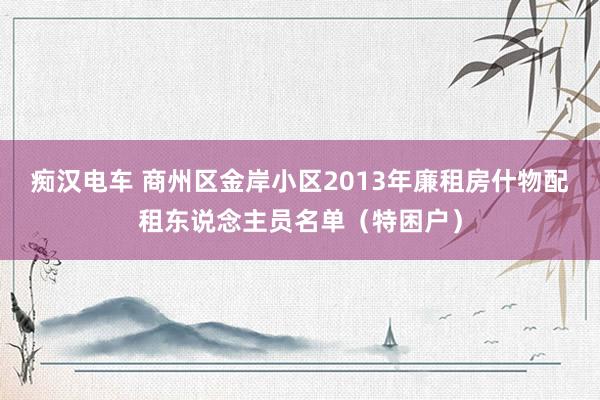 痴汉电车 商州区金岸小区2013年廉租房什物配租东说念主员名单（特困户）